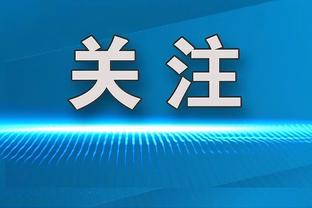 关注